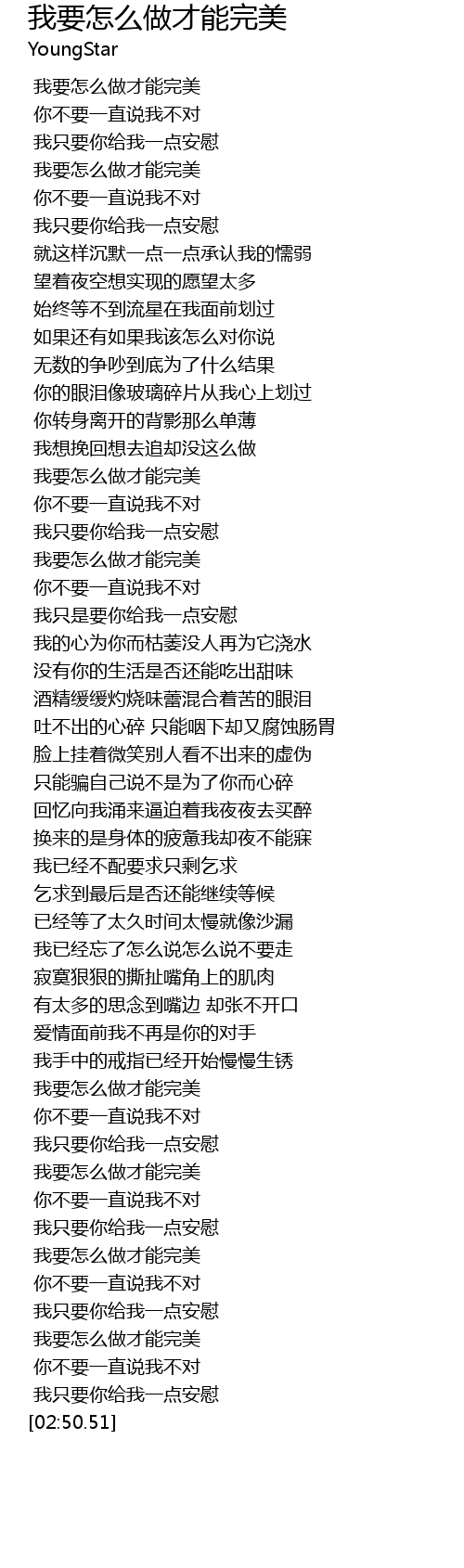 我要怎么做才能完美
YoungStar

我要怎么做才能完美
你不要一直说我不对
我只要你给我一点安慰
我要怎么做才能完美
你不要一直说我不对
我只要你给我一点安慰
就这样沉默一点一点承认我的懦弱
望着夜空想实现的愿望太多
始终等不到流星在我面前划过
如果还有如果我该怎么对你说
无数的争吵到底为了什么结果
你的眼泪像玻璃碎片从我心上划过
你转身离开的背影那么单薄
我想挽回想去追却没这么做
我要怎么做才能完美
你不要一直说我不对
我只要你给我一点安慰
我要怎么做才能完美
你不要一直说我不对
我只是要你给我一点安慰
我的心为你而枯萎没人再为它浇水
没有你的生活是否还能吃出甜味
酒精缓缓灼烧味蕾混合着苦的眼泪
吐不出的心碎 只能咽下却又腐蚀肠胃
脸上挂着微笑别人看不出来的虚伪
只能骗自己说不是为了你而心碎
回忆向我涌来逼迫着我夜夜去买醉
换来的是身体的疲惫我却夜不能寐
我已经不配要求只剩乞求
乞求到最后是否还能继续等候
已经等了太久时间太慢就像沙漏
我已经忘了怎么说怎么说不要走
寂寞狠狠的撕扯嘴角上的肌肉
有太多的思念到嘴边 却张不开口
爱情面前我不再是你的对手
我手中的戒指已经开始慢慢生锈
我要怎么做才能完美
你不要一直说我不对
我只要你给我一点安慰
我要怎么做才能完美
你不要一直说我不对
我只要你给我一点安慰
我要怎么做才能完美
你不要一直说我不对
我只要你给我一点安慰
我要怎么做才能完美
你不要一直说我不对
我只要你给我一点安慰
[02:50.51]